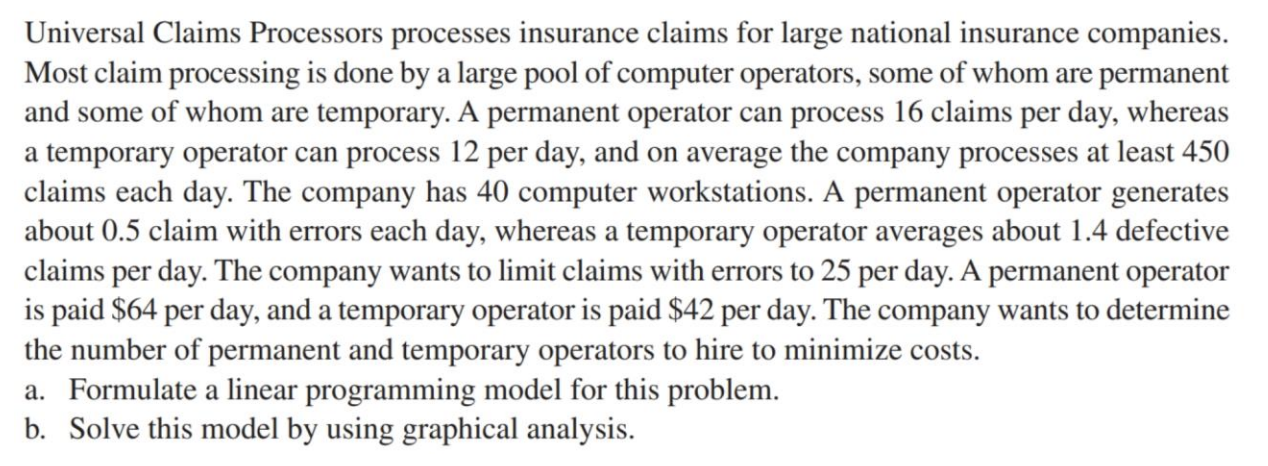 Universal Claims Processors processes insurance claims for large national insurance companies. Most claim processing is done by a large pool of computer operators, some of whom are permanent and some of whom are temporary. A permanent operator can process 16 claims per day, whereas a temporary operator can process 12 per day, and on average the company processes at least 450 claims each day. The company has 40 computer workstations. A permanent operator generates about 0.5 claim with errors each day, whereas a temporary operator averages about 1.4 defective claims per day. The company wants to limit claims with errors to 25 per day. A permanent operator is paid \$64 per day, and a temporary operator is paid \$42 per day. The company wants to determine the number of permanent and temporary operators to hire to minimize costs.

a. Formulate a linear programming model for this problem.

b. Solve this model by using graphical analysis.